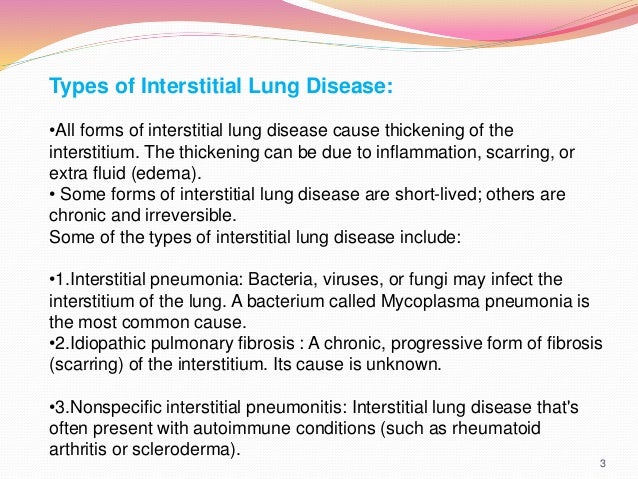 Types of Interstitial Lung Disease:

•All forms of interstitial lung disease cause thickening of the interstitium. The thickening can be due to inflammation, scarring, or extra fluid (edema).
• Some forms of interstitial lung disease are short-lived; others are chronic and irreversible.
Some of the types of interstitial lung disease include:

•1.Interstitial pneumonia: Bacteria, viruses, or fungi may infect the interstitium of the lung. A bacterium called Mycoplasma pneumonia is the most common cause.
•2.Idiopathic pulmonary fibrosis : A chronic, progressive form of fibrosis (scarring) of the interstitium. Its cause is unknown.

•3.Nonspecific interstitial pneumonitis: Interstitial lung disease that's often present with autoimmune conditions (such as rheumatoid arthritis or scleroderma).

3